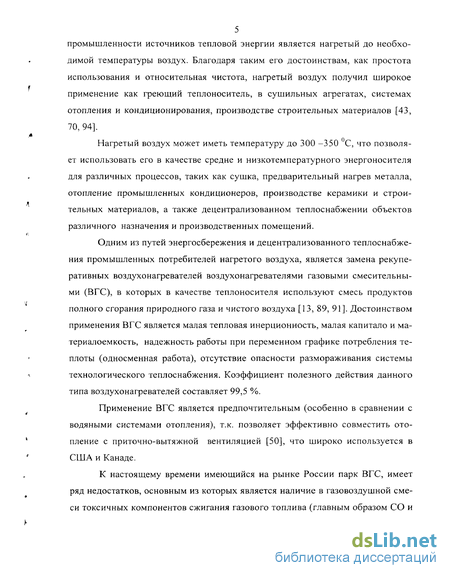 5

промышленности источников тепловой энергии является нагретый до необходимой температуры воздух. Благодаря таким его достоинствам, как простота использования и относительная чистота, нагретый воздух получил широкое применение как греющий теплоноситель, в сушильных агрегатах, системах отопления и кондиционирования, производстве строительных материалов [43, 70, 94].

Нагретый воздух может иметь температуру до 300 –350 $^0$С, что позволяет использовать его в качестве средне и низкотемпературного энергоносителя для различных процессов, таких как сушка, предварительный нагрев металла, отопление промышленных кондиционеров, производстве керамики и строительных материалов, а также децентрализованном теплоснабжении объектов различного назначения и производственных помещений.

Одним из путей энергосбережения и децентрализованного теплоснабжения промышленных потребителей нагретого воздуха, является замена рекуперативных воздухонагревателей воздухонагревателями газовыми смесительными (ВГС), в которых в качестве теплоносителя используют смесь продуктов полного сгорания природного газа и чистого воздуха [13, 89, 91]. Достоинством применения ВГС является малая тепловая инерционность, малая капитало и материалоемкость, надежность работы при переменном графике потребления теплоты (односменная работа), отсутствие опасности размораживания системы технологического теплоснабжения. Коэффициент полезного действия данного типа воздухонагревателей составляет 99,5 %.

Применение ВГС является предпочтительным (особенно в сравнении с водяными системами отопления), т.к. позволяет эффективно совместить отопление с приточно-вытяжной вентиляцией [50], что широко используется в США и Канаде.

К настоящему времени имеющийся на рынке России парк ВГС, имеет ряд недостатков, основным из которых является наличие в газовоздушной смеси токсичных компонентов сжигания газового топлива (главным образом СО и

dsLib.net
библиотека диссертаций